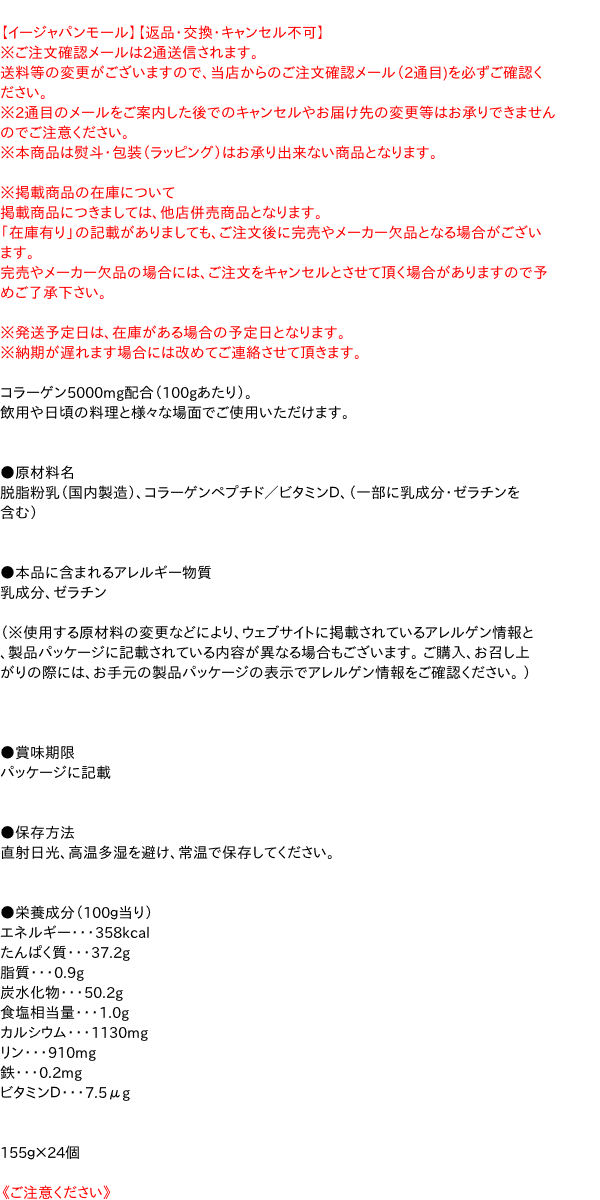 【イージャパンモール】【返品・交換・キャンセル不可】
※ご注文確認メールは2通送信されます。
送料等の変更がございますので、当店からのご注文確認メール（2通目）を必ずご確認ください。
※2通目のメールをご案内した後でのキャンセルやお届け先の変更等はお承りできませんのでご注意ください。
※本商品は熨斗・包装（ラッピング）はお承り出来ない商品となります。

※掲載商品の在庫について
掲載商品につきましては、他店併売商品となります。
「在庫有り」の記載がありましても、ご注文後に完売やメーカー欠品となる場合がございます。
完売やメーカー欠品の場合には、ご注文をキャンセルとさせて頂く場合がありますので予めご了承下さい。

※発送予定日は、在庫がある場合の予定日となります。
※納期が遅れます場合には改めてご連絡させて頂きます。

コラーゲン5000mg配合（100gあたり）。
飲用や日頃の料理と様々な場面でご使用いただけます。

●原材料名
脱脂粉乳（国内製造）、コラーゲンペプチド／ビタミンD、（一部に乳成分・ゼラチンを含む）

●本品に含まれるアレルギー物質
乳成分、ゼラチン

（※使用する原材料の変更などにより、ウェブサイトに掲載されているアレルゲン情報と、製品パッケージに記載されている内容が異なる場合もございます。ご購入、お召し上がりの際には、お手元の製品パッケージの表示でアレルゲン情報をご確認ください。）

●賞味期限
パッケージに記載

●保存方法
直射日光、高温多湿を避け、常温で保存してください。

●栄養成分（100g当り）
エネルギー・・・358kcal
たんぱく質・・・37.2g
脂質・・・0.9g
炭水化物・・・50.2g
食塩相当量・・・1.0g
カルシウム・・・1130mg
リン・・・910mg
鉄・・・0.2mg
ビタミンD・・・7.5μg

155g×24個

《ご注意ください》